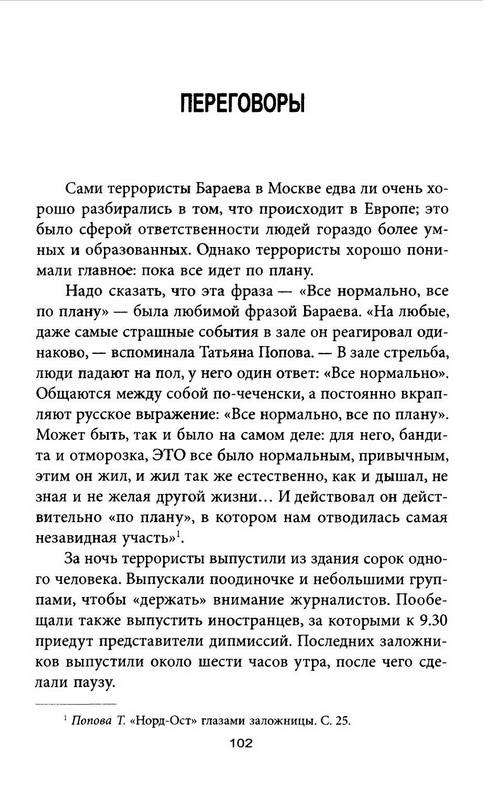 ПЕРЕГОВОРЫ

Сами террористы Бараева в Москве едва ли очень хорошо разбирались в том, что происходит в Европе; это было сферой ответственности людей гораздо более умных и образованных. Однако террористы хорошо понимали главное: пока все идет по плану.

Надо сказать, что эта фраза — «Все нормально, все по плану» — была любимой фразой Бараева. «На любые, даже самые страшные события в зале он реагировал одинаково, — вспоминала Татьяна Попова. — В зале стрельба, люди падают на пол, у него один ответ: «Все нормально». Общаются между собой по-чеченски, а постоянно вкрапляют русское выражение: «Все нормально, все по плану». Может быть, так и было на самом деле: для него, бандита и отморозка, ЭТО все было нормальным, привычным, этим он жил, и жил так же естественно, как и дышал, не зная и не желая другой жизни... И действовал он действительно «по плану», в котором нам отводилась самая незавидная участь»$^1$.

За ночь террористы выпустили из здания сорок одного человека. Выпускали поодиночке и небольшими группами, чтобы «держать» внимание журналистов. Пообещали также выпустить иностранцев, за которыми к 9.30 приедут представители дипмиссий. Последних заложников выпустили около шести часов утра, после чего сделали паузу.

$^1$ Попова Т. «Норд-Ост» глазами заложницы. С. 25.

102